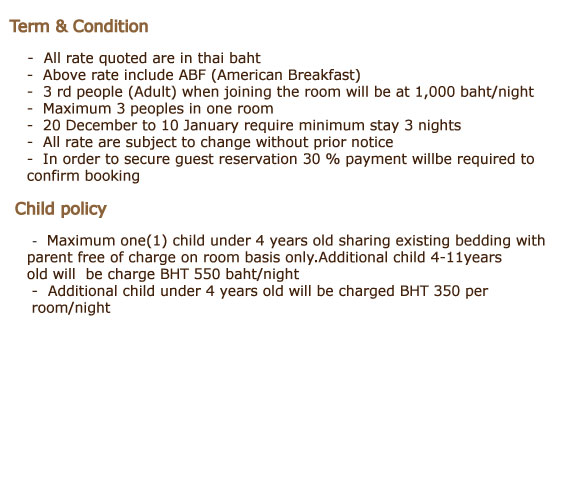 Term & Condition

- All rate quoted are in thai baht
- Above rate include ABF (American Breakfast)
- 3 rd people (Adult) when joining the room will be at 1,000 baht/night
- Maximum 3 peoples in one room
- 20 December to 10 January require minimum stay 3 nights
- All rate are subject to change without prior notice
- In order to secure guest reservation 30 % payment willbe required to confirm booking

Child policy

- Maximum one(1) child under 4 years old sharing existing bedding with parent free of charge on room basis only.Additional child 4-11years old will be charge BHT 550 baht/night
- Additional child under 4 years old will be charged BHT 350 per room/night